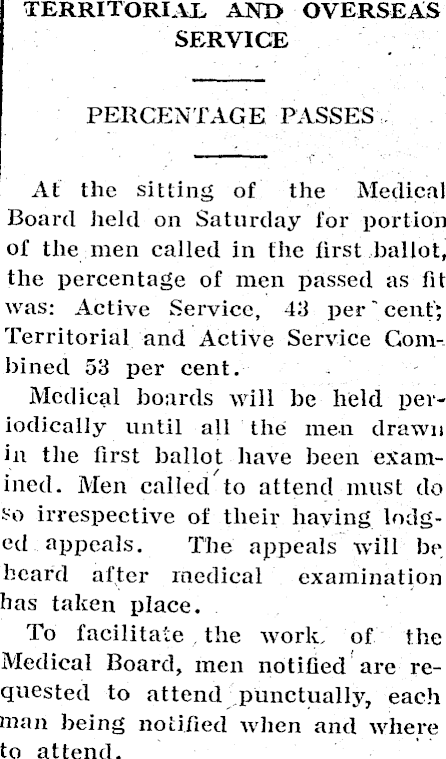 TERRITORIAL AND OVERSEAS SERVICE

PERCENTAGE PASSES

At the sitting of the Medical Board held on Saturday for portion of the men called in the first ballot, the percentage of men passed as fit was: Active Service, 43 per cent; Territorial and Active Service Combined 53 per cent.

Medical boards will be held periodically until all the men drawn in the first ballot have been examined. Men called to attend must do so irrespective of their having lodged appeals. The appeals will be heard after medical examination has taken place.

To facilitate the work of the Medical Board, men notified are requested to attend punctually, each man being notified when and where to attend.